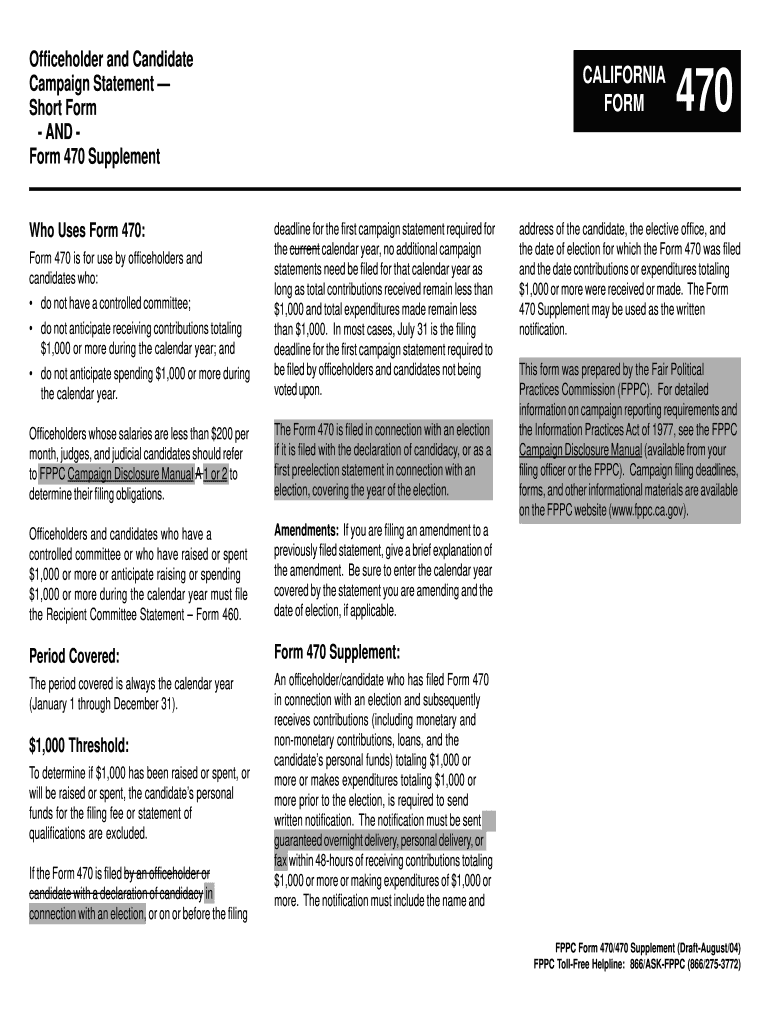 Officeholder and Candidate Campaign Statement — Short Form
- AND -
Form 470 Supplement

CALIFORNIA FORM 470

Who Uses Form 470:

Form 470 is for use by officeholders and candidates who:

• do not have a controlled committee;

• do not anticipate receiving contributions totaling $1,000 or more during the calendar year; and

• do not anticipate spending $1,000 or more during the calendar year.

Officeholders whose salaries are less than $200 per month, judges, and judicial candidates should refer to FPPC Campaign Disclosure Manual A 1 or 2 to determine their filing obligations.

Officeholders and candidates who have a controlled committee or who have raised or spent $1,000 or more or anticipate raising or spending $1,000 or more during the calendar year must file the Recipient Committee Statement – Form 460.

Period Covered:

The period covered is always the calendar year (January 1 through December 31).

$1,000 Threshold:

To determine if $1,000 has been raised or spent, or will be raised or spent, the candidate's personal funds for the filing fee or statement of qualifications are excluded.

If the Form 470 is filed by an officeholder or candidate with a declaration of candidacy in connection with an election, or on or before the filing deadline for the first campaign statement required for the current calendar year, no additional campaign statements need be filed for that calendar year as long as total contributions received remain less than $1,000 and total expenditures made remain less than $1,000. In most cases, July 31 is the filing deadline for the first campaign statement required to be filed by officeholders and candidates not being voted upon.

The Form 470 is filed in connection with an election if it is filed with the declaration of candidacy, or as a first preelection statement in connection with an election, covering the year of the election.

Amendments: If you are filing an amendment to a previously filed statement, give a brief explanation of the amendment. Be sure to enter the calendar year covered by the statement you are amending and the date of election, if applicable.

Form 470 Supplement:

An officeholder/candidate who has filed Form 470 in connection with an election and subsequently receives contributions (including monetary and non-monetary contributions, loans, and the candidate's personal funds) totaling $1,000 or more or makes expenditures totaling $1,000 or more prior to the election, is required to send written notification. The notification must be sent guaranteed overnight delivery, personal delivery, or fax within 48-hours of receiving contributions totaling $1,000 or more or making expenditures of $1,000 or more. The notification must include the name and address of the candidate, the elective office, and the date of election for which the Form 470 was filed and the date contributions or expenditures totaling $1,000 or more were received or made. The Form 470 Supplement may be used as the written notification.

This form was prepared by the Fair Political Practices Commission (FPPC). For detailed information on campaign reporting requirements and the Information Practices Act of 1977, see the FPPC Campaign Disclosure Manual (available from your filing officer or the FPPC). Campaign filing deadlines, forms, and other informational materials are available on the FPPC website (www.fppc.ca.gov).

FPPC Form 470/470 Supplement (Draft-August/04)
FPPC Toll-Free Helpline: 866/ASK-FPPC (866/275-3772)